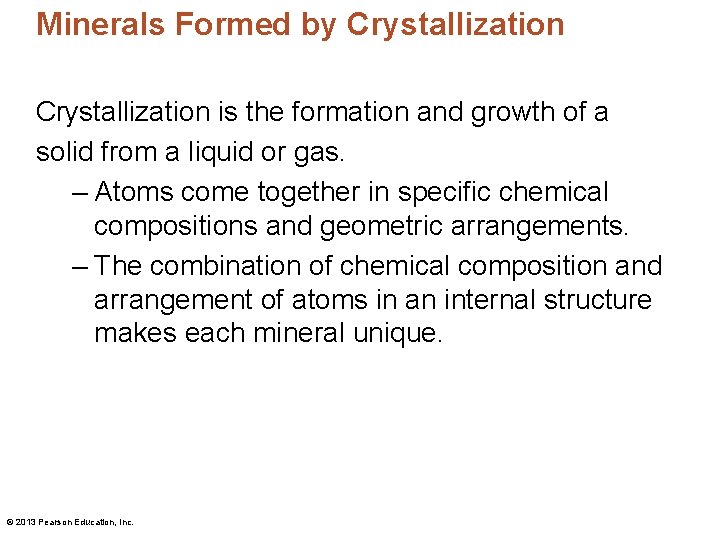 Minerals Formed by Crystallization

Crystallization is the formation and growth of a solid from a liquid or gas.

– Atoms come together in specific chemical compositions and geometric arrangements.

– The combination of chemical composition and arrangement of atoms in an internal structure makes each mineral unique.

© 2013 Pearson Education, Inc.